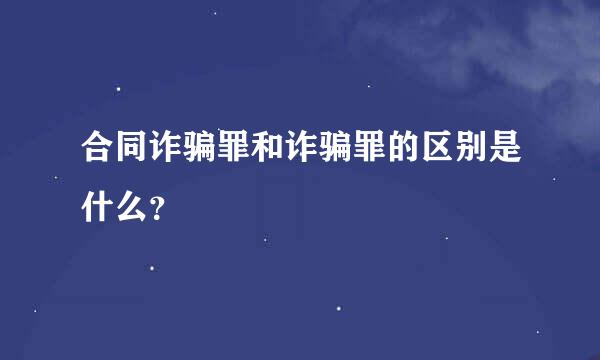 合同诈骗罪和诈骗罪的区别是什么?